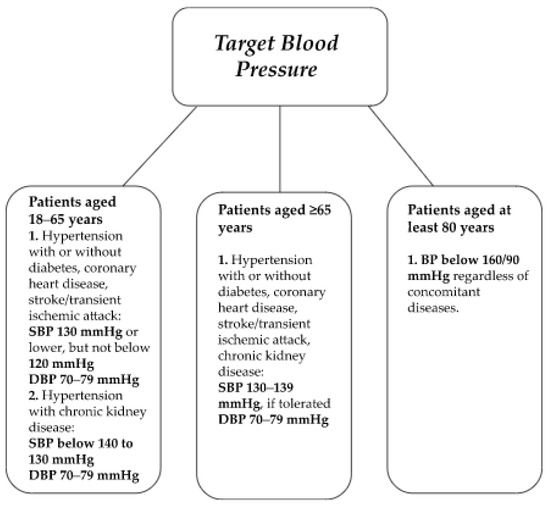 Target Blood Pressure

Patients aged 18–65 years
1. Hypertension with or without diabetes, coronary heart disease, stroke/transient ischemic attack: SBP 130 mmHg or lower, but not below 120 mmHg
DBP 70–79 mmHg
2. Hypertension with chronic kidney disease:
SBP below 140 to 130 mmHg
DBP 70–79 mmHg

Patients aged ≥65 years

1. Hypertension with or without diabetes, coronary heart disease, stroke/transient ischemic attack, chronic kidney disease:
SBP 130–139 mmHg, if tolerated
DBP 70–79 mmHg

Patients aged at least 80 years

1. BP below 160/90 mmHg regardless of concomitant diseases.